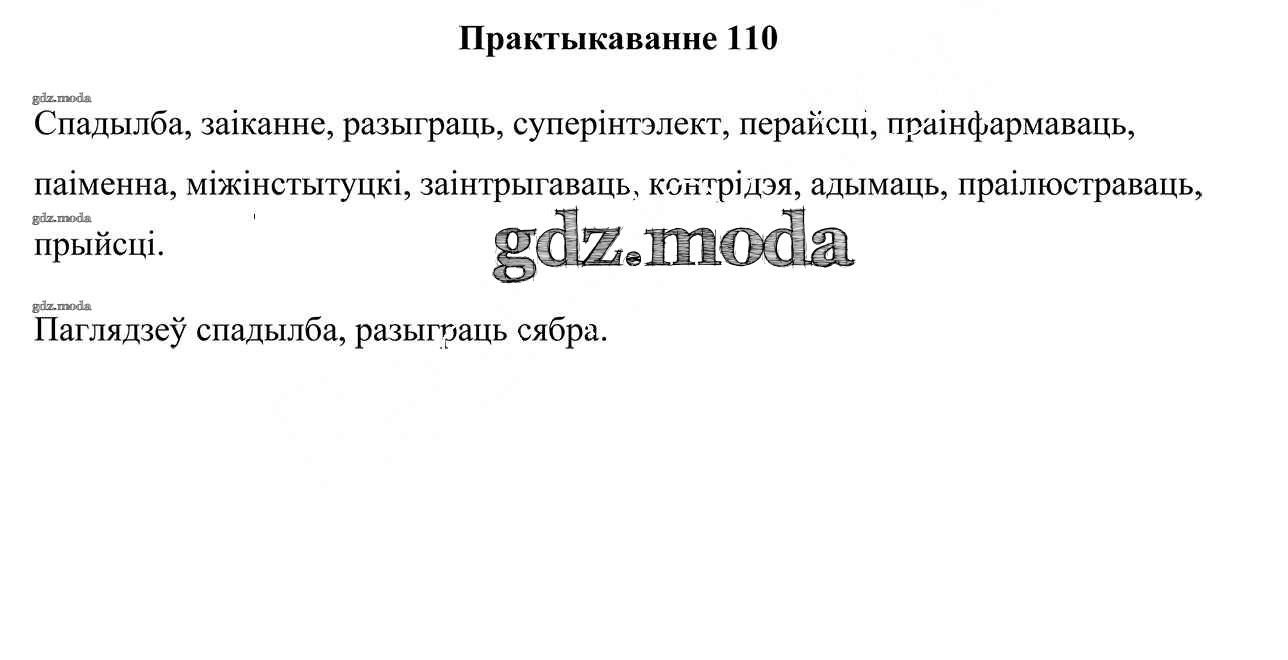 Практыкаванне 110

Спадылба, заіканне, разыграць, суперінтэлект, перайсці, праінфармаваць, паіменна, міжінстытуцкі, заінтрыгаваць, контрідэя, адымаць, праілюстраваць, прыйсці.

Паглядзеў спадылба, разыграць сябра.

gdz.moda